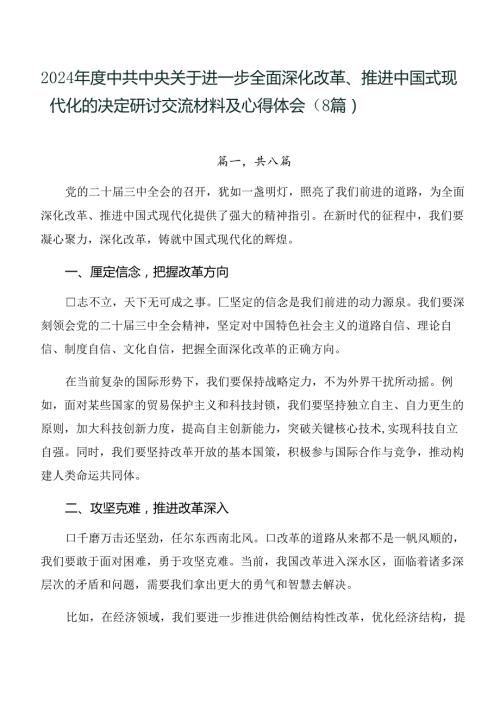 2024年度中共中央关于进一步全面深化改革、推进中国式现代化的决定研讨交流材料及心得体会（8篇）

篇一，共八篇

党的二十届三中全会的召开，犹如一盏明灯，照亮了我们前进的道路，为全面深化改革、推进中国式现代化提供了强大的精神指引。在新时代的征程中，我们要凝心聚力，深化改革，铸就中国式现代化的辉煌。

一、厘定信念，把握改革方向

□志不立，天下无可成之事。□坚定的信念是我们前进的动力源泉。我们要深刻领会党的二十届三中全会精神，坚定对中国特色社会主义的道路自信、理论自信、制度自信、文化自信，把握全面深化改革的正确方向。

在当前复杂的国际形势下，我们要保持战略定力，不为外界干扰所动摇。例如，面对某些国家的贸易保护主义和科技封锁，我们要坚持独立自主、自力更生的原则，加大科技创新力度，提高自主创新能力，突破关键核心技术，实现科技自立自强。同时，我们要坚持改革开放的基本国策，积极参与国际合作与竞争，推动构建人类命运共同体。

二、攻坚克难，推进改革深入

□千磨万击还坚劲，任尔东西南北风。□改革的道路从来都不是一帆风顺的，我们要敢于面对困难，勇于攻坚克难。当前，我国改革进入深水区，面临着诸多深层次的矛盾和问题，需要我们拿出更大的勇气和智慧去解决。

比如，在经济领域，我们要进一步推进供给侧结构性改革，优化经济结构，提